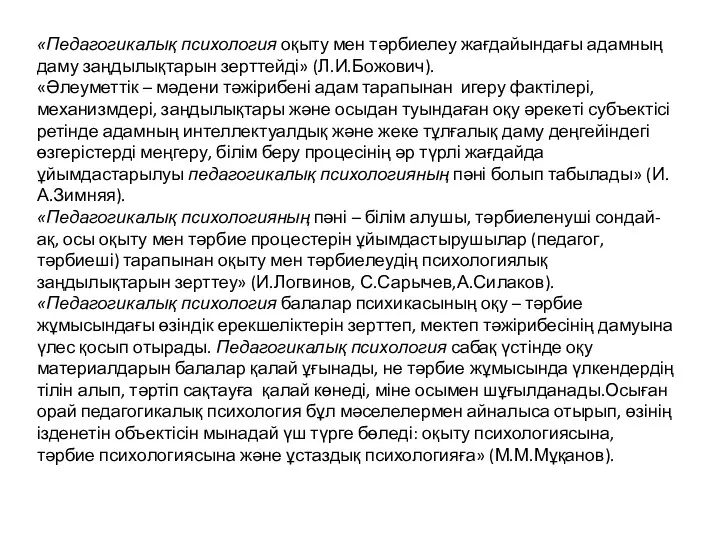 «Педагогикалық психология оқыту мен тәрбиелеу жағдайындағы адамның даму заңдылықтарын зерттейді» (Л.И.Божович).
«Әлеуметтік – мәдени тәжірибені адам тарапынан игеру фактілері, механизмдері, заңдылықтары және осыдан туындаған оқу әрекеті субъектісі ретінде адамның интеллектуалдық және жеке тұлғалық даму деңгейіндегі өзгерістерді меңгеру, білім беру процесінің әр түрлі жағдайда ұйымдастарылуы педагогикалық психологияның пәні болып табылады» (И. А.Зимняя).
«Педагогикалық психологияның пәні – білім алушы, тәрбиеленуші сондай-ақ, осы оқыту мен тәрбие процестерін ұйымдастырушылар (педагог, тәрбиеші) тарапынан оқыту мен тәрбиелеудің психологиялық заңдылықтарын зерттеу» (И.Логвинов, С.Сарычев,А.Силаков).
«Педагогикалық психология балалар психикасының оқу – тәрбие жұмысындағы өзіндік ерекшеліктерін зерттеп, мектеп тәжірибесінің дамуына үлес қосып отырады. Педагогикалық психология сабақ үстінде оқу материалдарын балалар қалай ұғынады, не тәрбие жұмысында үлкендердің тілін алып, тәртіп сақтауға қалай көнеді, міне осымен шұғылданады.Осыған орай педагогикалық психология бұл мәселелермен айналыса отырып, өзінің ізденетін объектісін мынадай үш түрге бөледі: оқыту психологиясына, тәрбие психологиясына және ұстаздық психологияға» (М.М.Мұқанов).